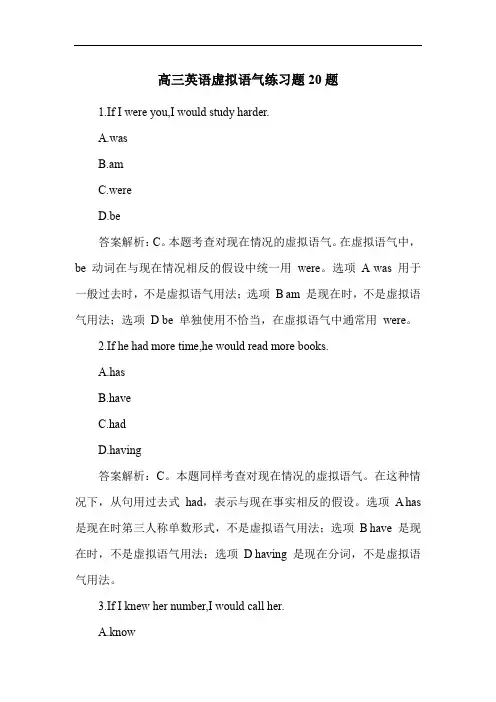 高三英语虚拟语气练习题 20 题

1.If I were you,I would study harder.

A.was

B.am

C.were

D.be

答案解析：C。本题考查对现在情况的虚拟语气。在虚拟语气中，be 动词在与现在情况相反的假设中统一用 were。选项 A was 用于一般过去时，不是虚拟语气用法；选项 B am 是现在时，不是虚拟语气用法；选项 D be 单独使用不恰当，在虚拟语气中通常用 were。

2.If he had more time,he would read more books.

A.has

B.have

C.had

D.having

答案解析：C。本题同样考查对现在情况的虚拟语气。在这种情况下，从句用过去式 had，表示与现在事实相反的假设。选项 A has 是现在时第三人称单数形式，不是虚拟语气用法；选项 B have 是现在时，不是虚拟语气用法；选项 D having 是现在分词，不是虚拟语气用法。

3.If I knew her number,I would call her.

A.know